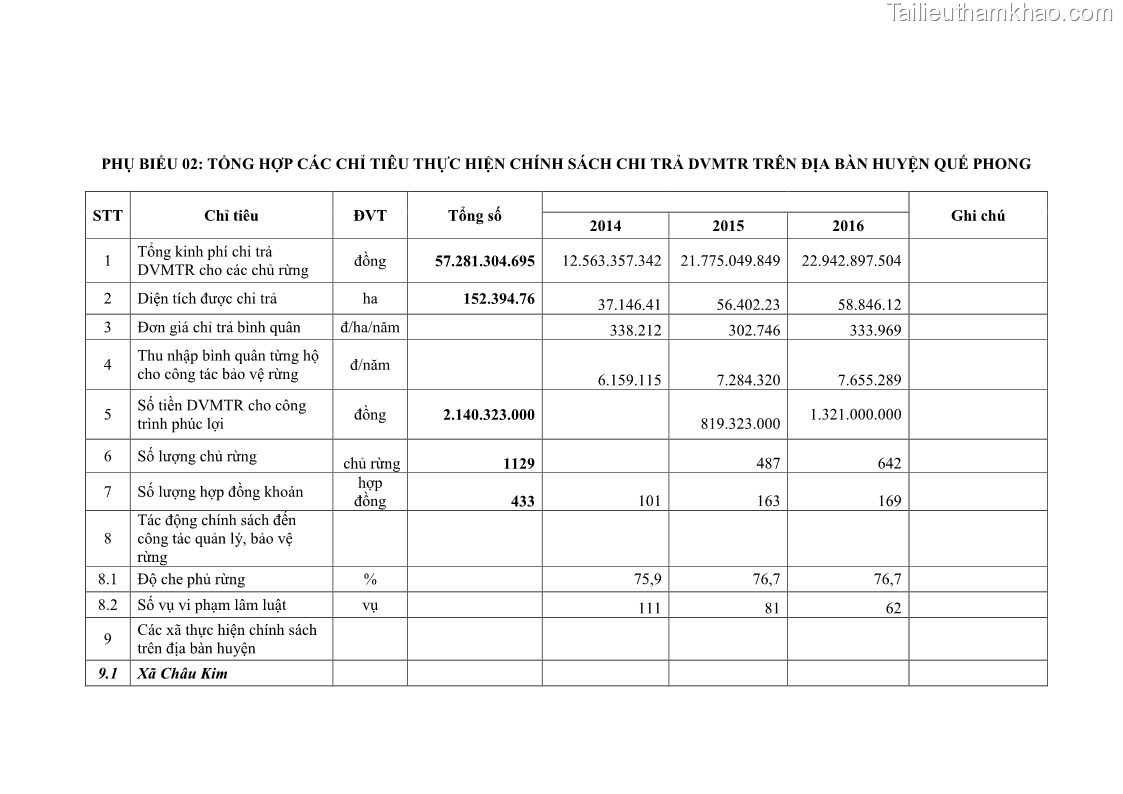 Tailieuthamkhao.com

PHỤ BIỂU 02: TỔNG HỢP CÁC CHỈ TIÊU THỰC HIỆN CHÍNH SÁCH CHI TRẢ DVMTR TRÊN ĐỊA BÀN HUYỆN QUẾ PHONG

| STT | Chỉ tiêu | ĐVT | Tổng số | 2014 | 2015 | 2016 | Ghi chú |
|---|---|---|---|---|---|---|---|
| 1 | Tổng kinh phí chi trả DVMTR cho các chủ rừng | đồng | 57.281.304.695 | 12.563.357.342 | 21.775.049.849 | 22.942.897.504 | |
| 2 | Diện tích được chi trả | ha | 152.394.76 | 37.146.41 | 56.402.23 | 58.846.12 | |
| 3 | Đơn giá chi trả bình quân | đ/ha/năm | | 338.212 | 302.746 | 333.969 | |
| 4 | Thu nhập bình quân từng hộ cho công tác bảo vệ rừng | đ/năm | | 6.159.115 | 7.284.320 | 7.655.289 | |
| 5 | Số tiền DVMTR cho công trình phúc lợi | đồng | 2.140.323.000 | | 819.323.000 | 1.321.000.000 | |
| 6 | Số lượng chủ rừng | chủ rừng | 1129 | | 487 | 642 | |
| 7 | Số lượng hợp đồng khoán | hợp đồng | 433 | 101 | 163 | 169 | |
| 8 | Tác động chính sách đến công tác quản lý, bảo vệ rừng | | | | | | |
| 8.1 | Độ che phủ rừng | % | | 75,9 | 76,7 | 76,7 | |
| 8.2 | Số vụ vi phạm lâm luật | vụ | | 111 | 81 | 62 | |
| 9 | Các xã thực hiện chính sách trên địa bàn huyện | | | | | | |
| 9.1 | Xã Châu Kim | | | | | | |